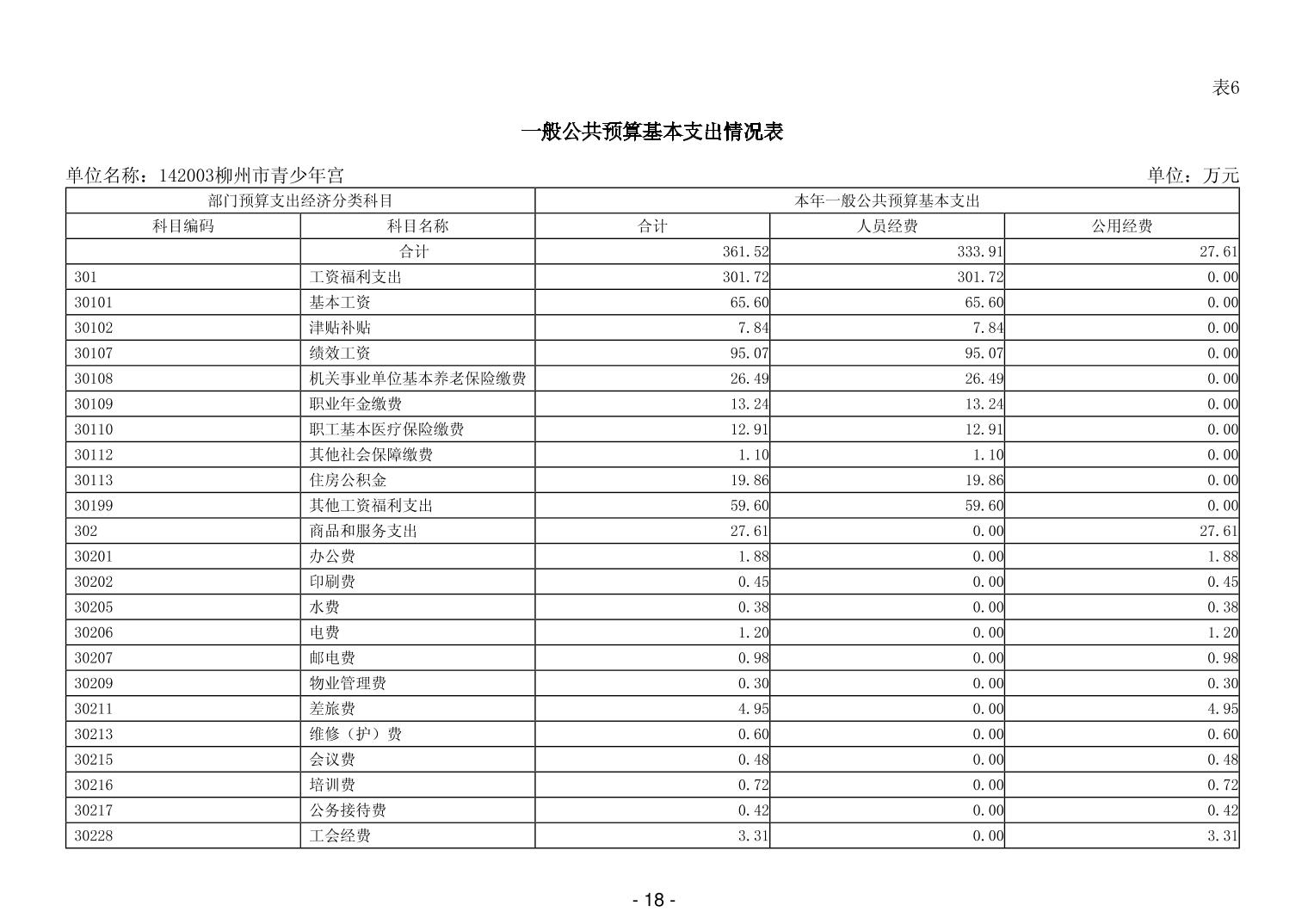 表6

一般公共预算基本支出情况表

单位名称：142003柳州市青少年宫

单位：万元

| 部门预算支出经济分类科目 | | 本年一般公共预算基本支出 | | |
|---|---|---|---|---|
| 科目编码 | 科目名称 | 合计 | 人员经费 | 公用经费 |
| | 合计 | 361.52 | 333.91 | 27.61 |
| 301 | 工资福利支出 | 301.72 | 301.72 | 0.00 |
| 30101 | 基本工资 | 65.60 | 65.60 | 0.00 |
| 30102 | 津贴补贴 | 7.84 | 7.84 | 0.00 |
| 30107 | 绩效工资 | 95.07 | 95.07 | 0.00 |
| 30108 | 机关事业单位基本养老保险缴费 | 26.49 | 26.49 | 0.00 |
| 30109 | 职业年金缴费 | 13.24 | 13.24 | 0.00 |
| 30110 | 职工基本医疗保险缴费 | 12.91 | 12.91 | 0.00 |
| 30112 | 其他社会保障缴费 | 1.10 | 1.10 | 0.00 |
| 30113 | 住房公积金 | 19.86 | 19.86 | 0.00 |
| 30199 | 其他工资福利支出 | 59.60 | 59.60 | 0.00 |
| 302 | 商品和服务支出 | 27.61 | 0.00 | 27.61 |
| 30201 | 办公费 | 1.88 | 0.00 | 1.88 |
| 30202 | 印刷费 | 0.45 | 0.00 | 0.45 |
| 30205 | 水费 | 0.38 | 0.00 | 0.38 |
| 30206 | 电费 | 1.20 | 0.00 | 1.20 |
| 30207 | 邮电费 | 0.98 | 0.00 | 0.98 |
| 30209 | 物业管理费 | 0.30 | 0.00 | 0.30 |
| 30211 | 差旅费 | 4.95 | 0.00 | 4.95 |
| 30213 | 维修（护）费 | 0.60 | 0.00 | 0.60 |
| 30215 | 会议费 | 0.48 | 0.00 | 0.48 |
| 30216 | 培训费 | 0.72 | 0.00 | 0.72 |
| 30217 | 公务接待费 | 0.42 | 0.00 | 0.42 |
| 30228 | 工会经费 | 3.31 | 0.00 | 3.31 |

- 18 -